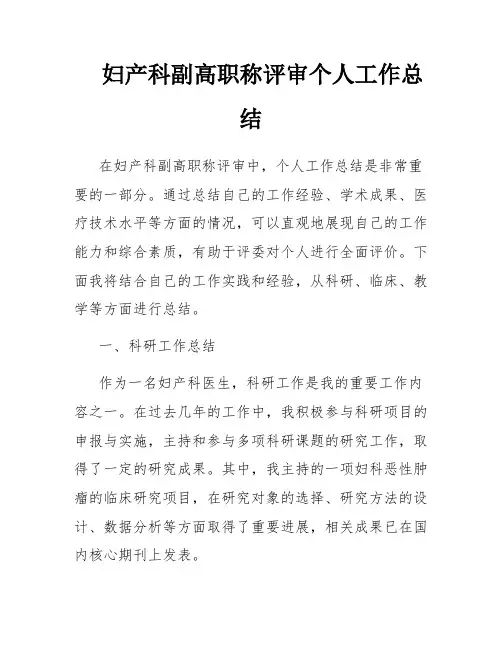 妇产科副高职称评审个人工作总结

在妇产科副高职称评审中，个人工作总结是非常重要的一部分。通过总结自己的工作经验、学术成果、医疗技术水平等方面的情况，可以直观地展现自己的工作能力和综合素质，有助于评委对个人进行全面评价。下面我将结合自己的工作实践和经验，从科研、临床、教学等方面进行总结。

一、科研工作总结

作为一名妇产科医生，科研工作是我的重要工作内容之一。在过去几年的工作中，我积极参与科研项目的申报与实施，主持和参与多项科研课题的研究工作，取得了一定的研究成果。其中，我主持的一项妇科恶性肿瘤的临床研究项目，在研究对象的选择、研究方法的设计、数据分析等方面取得了重要进展，相关成果已在国内核心期刊上发表。